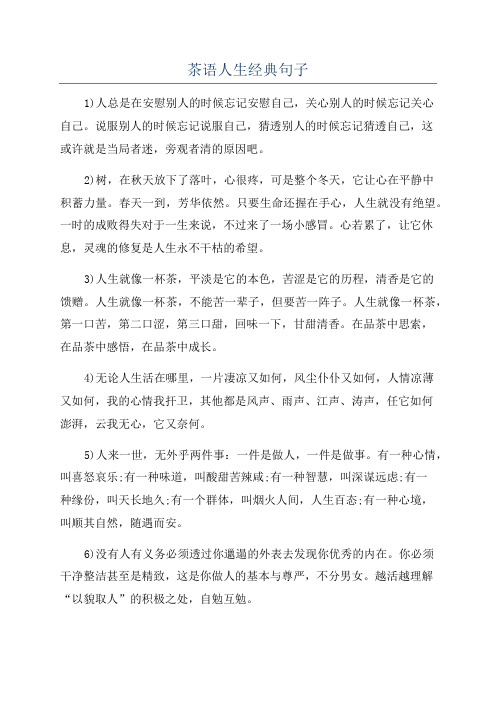 茶语人生经典句子

1)人总是在安慰别人的时候忘记安慰自己，关心别人的时候忘记关心自己。说服别人的时候忘记说服自己，猜透别人的时候忘记猜透自己，这或许就是当局者迷，旁观者清的原因吧。

2)树，在秋天放下了落叶，心很疼，可是整个冬天，它让心在平静中积蓄力量。春天一到，芳华依然。只要生命还握在手心，人生就没有绝望。一时的成败得失对于一生来说，不过来了一场小感冒。心若累了，让它休息，灵魂的修复是人生永不干枯的希望。

3)人生就像一杯茶，平淡是它的本色，苦涩是它的历程，清香是它的馈赠。人生就像一杯茶，不能苦一辈子，但要苦一阵子。人生就像一杯茶，第一口苦，第二口涩，第三口甜，回味一下，甘甜清香。在品茶中思索，在品茶中感悟，在品茶中成长。

4)无论人生活在哪里，一片凄凉又如何，风尘仆仆又如何，人情凉薄又如何，我的心情我扞卫，其他都是风声、雨声、江声、涛声，任它如何澎湃，云我无心，它又奈何。

5)人来一世，无外乎两件事：一件是做人，一件是做事。有一种心情，叫喜怒哀乐;有一种味道，叫酸甜苦辣咸;有一种智慧，叫深谋远虑;有一种缘份，叫天长地久;有一个群体，叫烟火人间，人生百态;有一种心境，叫顺其自然，随遇而安。

6)没有人有义务必须透过你邋遢的外表去发现你优秀的内在。你必须干净整洁甚至是精致，这是你做人的基本与尊严，不分男女。越活越理解“以貌取人”的积极之处，自勉互勉。